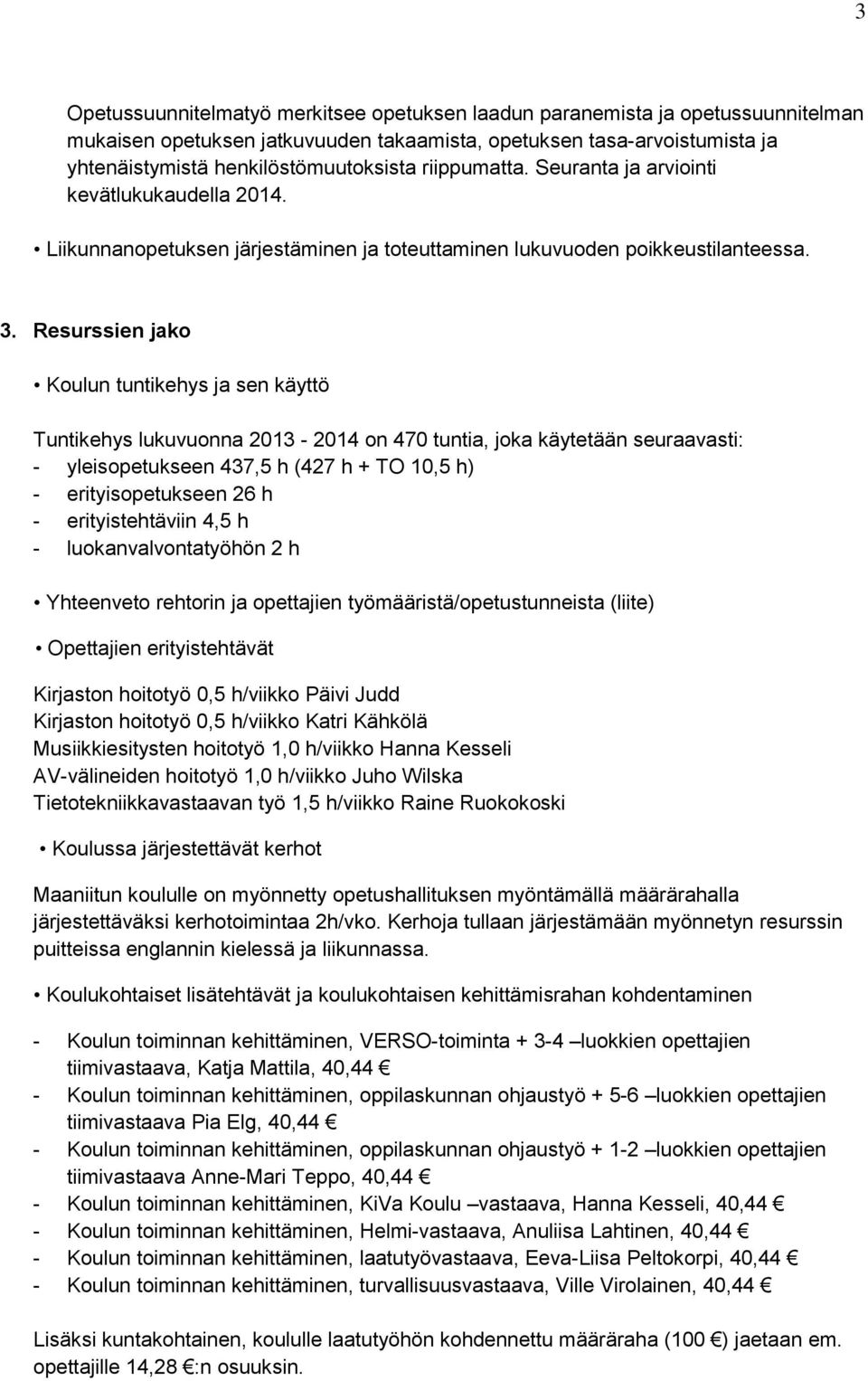 3

Opetussuunnitelmatyö merkitsee opetuksen laadun paranemista ja opetussuunnitelman mukaisen opetuksen jatkuvuuden takaamista, opetuksen tasa-arvoistumista ja yhtenäistymistä henkilöstömuutoksista riippumatta. Seuranta ja arviointi kevätlukukaudella 2014.

• Liikunnanopetuksen järjestäminen ja toteuttaminen lukuvuoden poikkeustilanteessa.

3. Resurssien jako

• Koulun tuntikehys ja sen käyttö

Tuntikehys lukuvuonna 2013 - 2014 on 470 tuntia, joka käytetään seuraavasti:
- yleisopetukseen 437,5 h (427 h + TO 10,5 h)
- erityisopetukseen 26 h
- erityistehtäviin 4,5 h
- luokanvalvontatyöhön 2 h

• Yhteenveto rehtorin ja opettajien työmääristä/opetustunneista (liite)

• Opettajien erityistehtävät

Kirjaston hoitotyö 0,5 h/viikko Päivi Judd
Kirjaston hoitotyö 0,5 h/viikko Katri Kähkölä
Musiikkiesitysten hoitotyö 1,0 h/viikko Hanna Kesseli
AV-välineiden hoitotyö 1,0 h/viikko Juho Wilska
Tietotekniikkavastaavan työ 1,5 h/viikko Raine Ruokokoski

• Koulussa järjestettävät kerhot

Maaniitun koululle on myönnetty opetushallituksen myöntämällä määrärahalla järjestettäväksi kerhotoimintaa 2h/vko. Kerhoja tullaan järjestämään myönnetyn resurssin puitteissa englannin kielessä ja liikunnassa.

• Koulukohtaiset lisätehtävät ja koulukohtaisen kehittämisrahan kohdentaminen

- Koulun toiminnan kehittäminen, VERSO-toiminta + 3-4 –luokkien opettajien tiimivastaava, Katja Mattila, 40,44 €
- Koulun toiminnan kehittäminen, oppilaskunnan ohjaustyö + 5-6 –luokkien opettajien tiimivastaava Pia Elg, 40,44 €
- Koulun toiminnan kehittäminen, oppilaskunnan ohjaustyö + 1-2 –luokkien opettajien tiimivastaava Anne-Mari Teppo, 40,44 €
- Koulun toiminnan kehittäminen, KiVa Koulu –vastaava, Hanna Kesseli, 40,44 €
- Koulun toiminnan kehittäminen, Helmi-vastaava, Anuliisa Lahtinen, 40,44 €
- Koulun toiminnan kehittäminen, laatutyövastaava, Eeva-Liisa Peltokorpi, 40,44 €
- Koulun toiminnan kehittäminen, turvallisuusvastaava, Ville Virolainen, 40,44 €

Lisäksi kuntakohtainen, koululle laatutyöhön kohdennettu määräraha (100 €) jaetaan em. opettajille 14,28 €:n osuuksin.